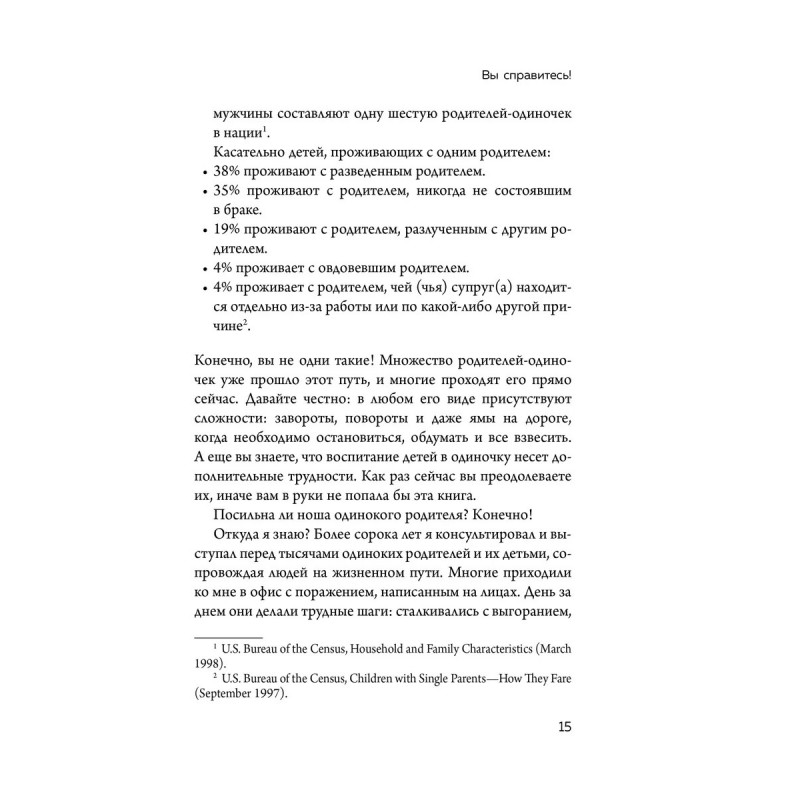 Вы справитесь!

мужчины составляют одну шестую родителей-одиночек в нации$^1$.

Касательно детей, проживающих с одним родителем:

• 38% проживают с разведенным родителем.
• 35% проживают с родителем, никогда не состоявшим в браке.
• 19% проживают с родителем, разлученным с другим родителем.
• 4% проживает с овдовевшим родителем.
• 4% проживает с родителем, чей (чья) супруг(а) находится отдельно из-за работы или по какой-либо другой причине$^2$.

Конечно, вы не одни такие! Множество родителей-одиночек уже прошло этот путь, и многие проходят его прямо сейчас. Давайте честно: в любом его виде присутствуют сложности: завороты, повороты и даже ямы на дороге, когда необходимо остановиться, обдумать и все взвесить. А еще вы знаете, что воспитание детей в одиночку несет дополнительные трудности. Как раз сейчас вы преодолеваете их, иначе вам в руки не попала бы эта книга.

Посильна ли ноша одинокого родителя? Конечно!

Откуда я знаю? Более сорока лет я консультировал и выступал перед тысячами одиноких родителей и их детьми, сопровождая людей на жизненном пути. Многие приходили ко мне в офис с поражением, написанным на лицах. День за днем они делали трудные шаги: сталкивались с выгоранием,

$^1$ U.S. Bureau of the Census, Household and Family Characteristics (March 1998).

$^2$ U.S. Bureau of the Census, Children with Single Parents—How They Fare (September 1997).

15